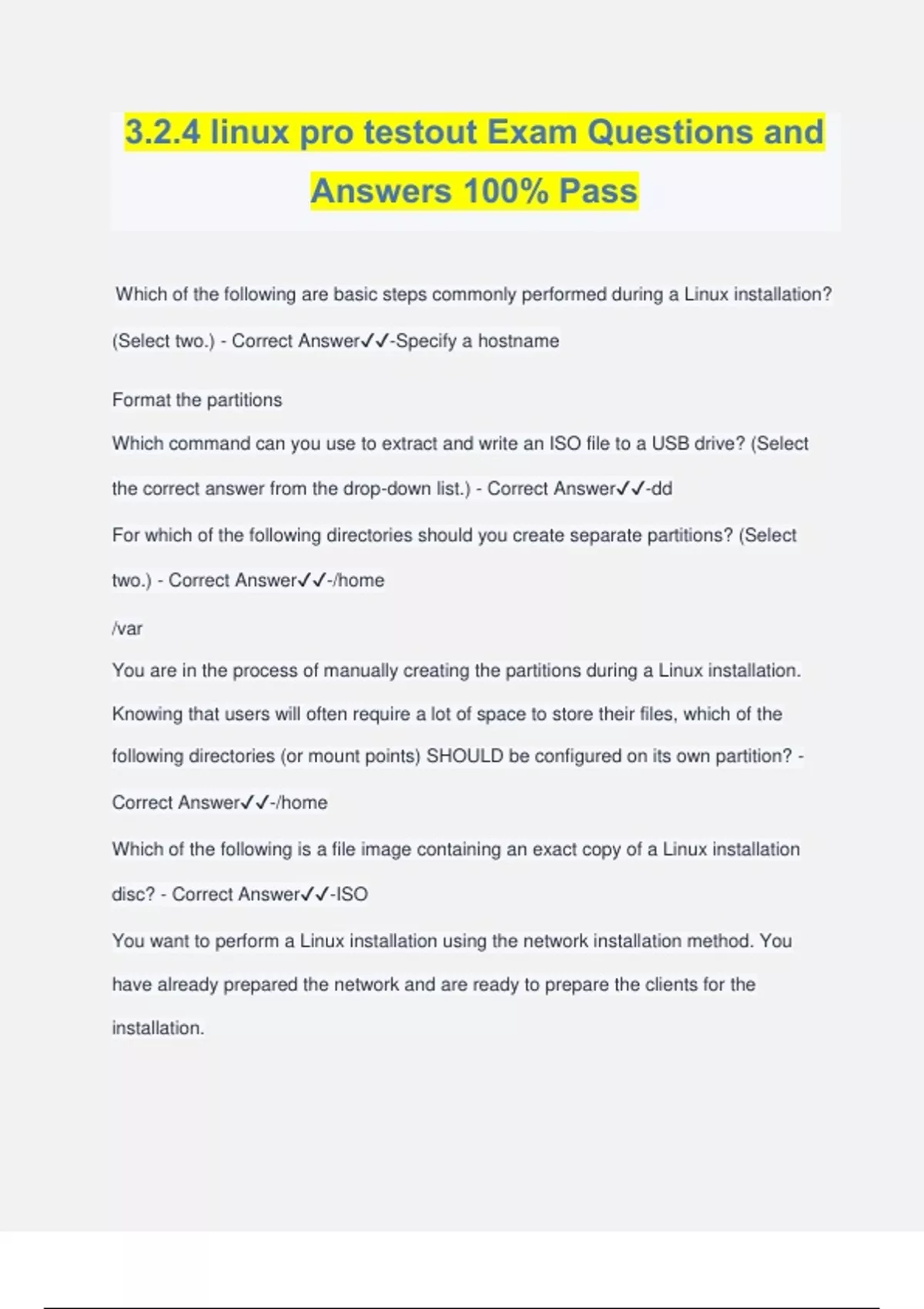 3.2.4 linux pro testout Exam Questions and Answers 100% Pass

Which of the following are basic steps commonly performed during a Linux installation? (Select two.) - Correct Answer✓✓-Specify a hostname

Format the partitions

Which command can you use to extract and write an ISO file to a USB drive? (Select the correct answer from the drop-down list.) - Correct Answer✓✓-dd

For which of the following directories should you create separate partitions? (Select two.) - Correct Answer✓✓-/home

/var

You are in the process of manually creating the partitions during a Linux installation. Knowing that users will often require a lot of space to store their files, which of the following directories (or mount points) SHOULD be configured on its own partition? - Correct Answer✓✓-/home

Which of the following is a file image containing an exact copy of a Linux installation disc? - Correct Answer✓✓-ISO

You want to perform a Linux installation using the network installation method. You have already prepared the network and are ready to prepare the clients for the installation.